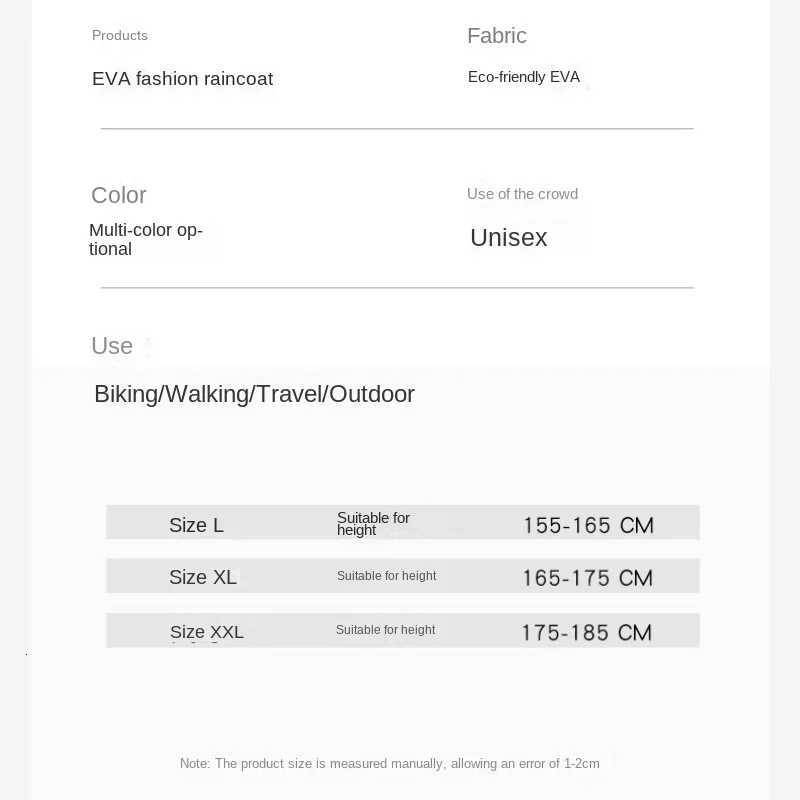 Products

EVA fashion raincoat

Fabric

Eco-friendly EVA

Color

Multi-color optional

Use of the crowd

Unisex

Use

Biking/Walking/Travel/Outdoor

| Size L | Suitable for height | 155-165 CM |
|---|---|---|
| Size XL | Suitable for height | 165-175 CM |
| Size XXL | Suitable for height | 175-185 CM |

Note: The product size is measured manually, allowing an error of 1-2cm